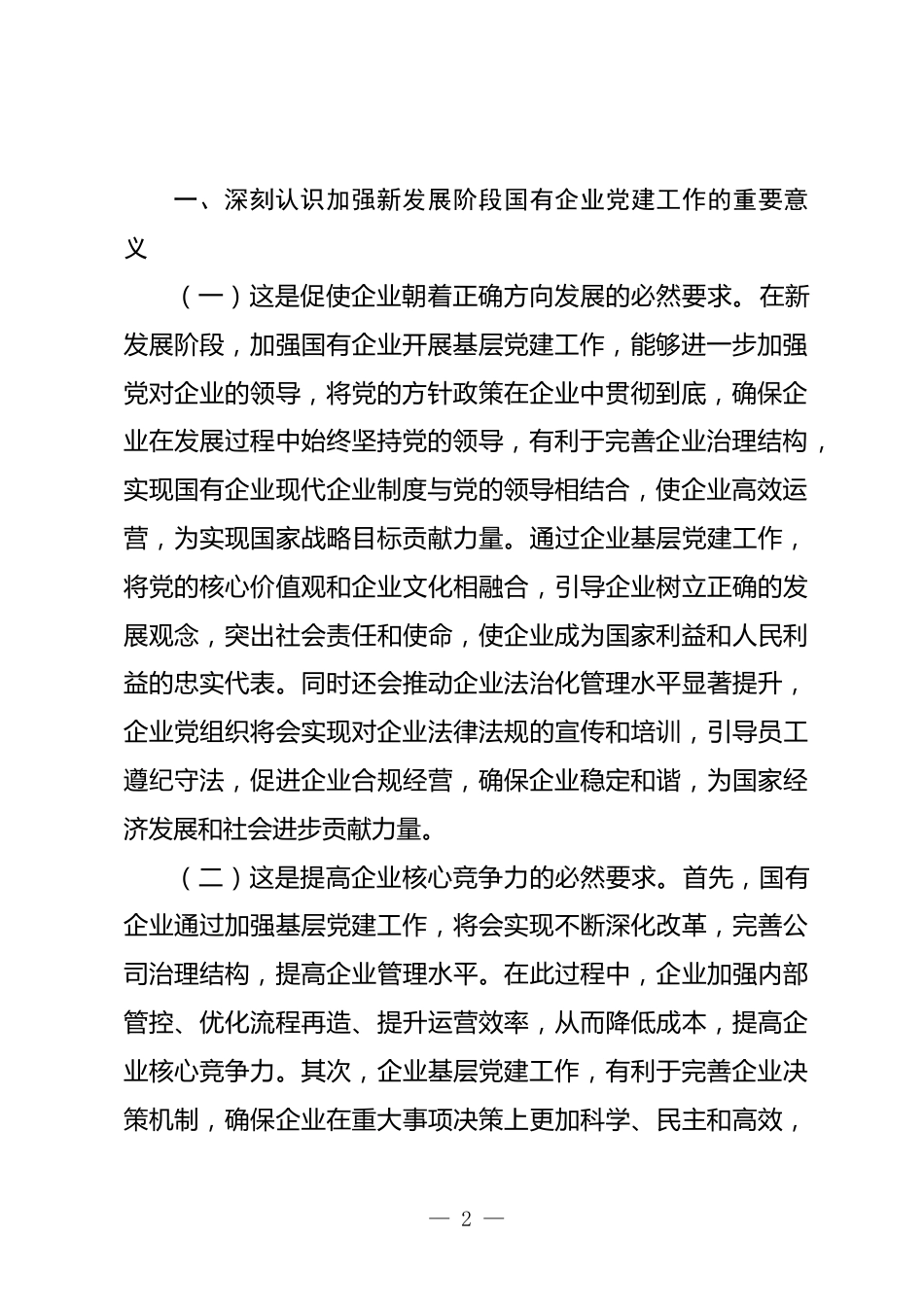 一、深刻认识加强新发展阶段国有企业党建工作的重要意义

（一）这是促使企业朝着正确方向发展的必然要求。在新发展阶段，加强国有企业开展基层党建工作，能够进一步加强党对企业的领导，将党的方针政策在企业中贯彻到底，确保企业在发展过程中始终坚持党的领导，有利于完善企业治理结构，实现国有企业现代企业制度与党的领导相结合，使企业高效运营，为实现国家战略目标贡献力量。通过企业基层党建工作，将党的核心价值观和企业文化相融合，引导企业树立正确的发展观念，突出社会责任和使命，使企业成为国家利益和人民利益的忠实代表。同时还会推动企业法治化管理水平显著提升，企业党组织将会实现对企业法律法规的宣传和培训，引导员工遵纪守法，促进企业合规经营，确保企业稳定和谐，为国家经济发展和社会进步贡献力量。

（二）这是提高企业核心竞争力的必然要求。首先，国有企业通过加强基层党建工作，将会实现不断深化改革，完善公司治理结构，提高企业管理水平。在此过程中，企业加强内部管控、优化流程再造、提升运营效率，从而降低成本，提高企业核心竞争力。其次，企业基层党建工作，有利于完善企业决策机制，确保企业在重大事项决策上更加科学、民主和高效，

— 2 —